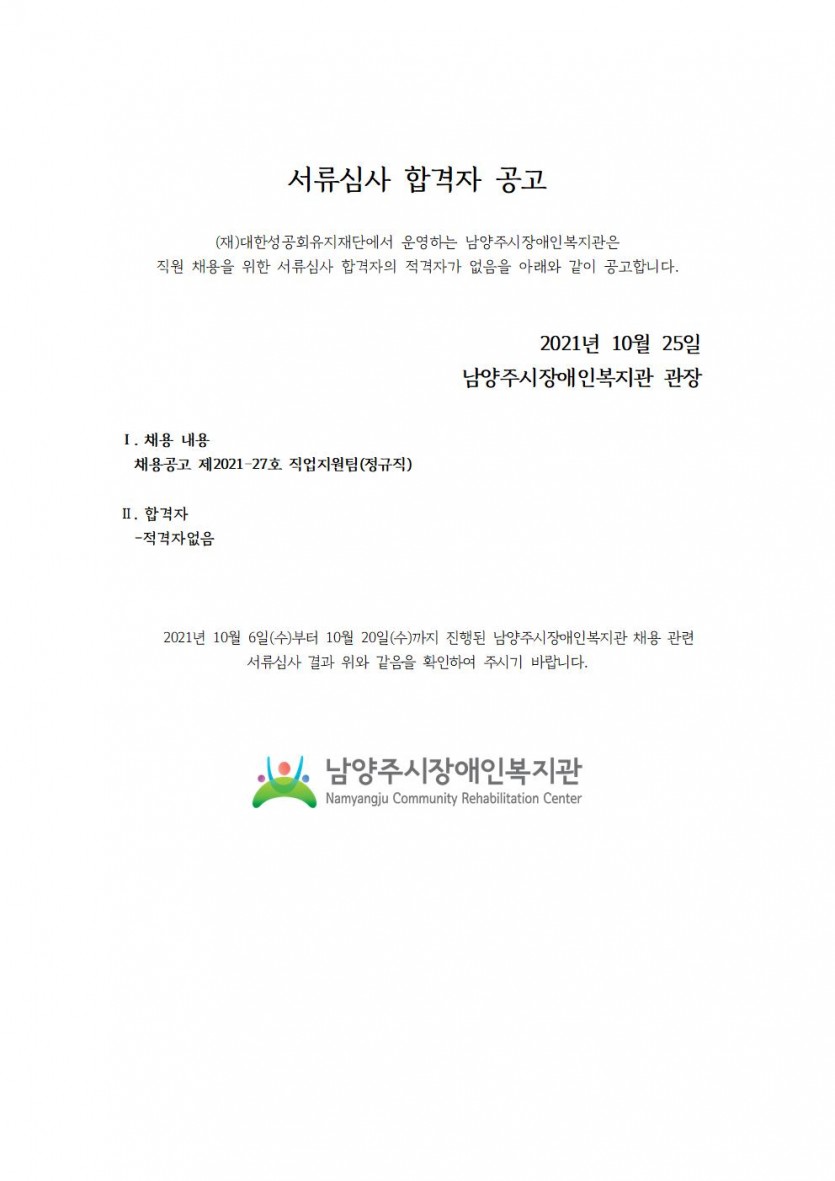 서류심사 합격자 공고

(재)대한성공회유지재단에서 운영하는 남양주시장애인복지관은 직원 채용을 위한 서류심사 합격자의 적격자가 없음을 아래와 같이 공고합니다.

2021년 10월 25일
남양주시장애인복지관 관장

Ⅰ. 채용 내용
채용공고 제2021-27호 직업지원팀(정규직)

Ⅱ. 합격자
-적격자없음

2021년 10월 6일(수)부터 10월 20일(수)까지 진행된 남양주시장애인복지관 채용 관련 서류심사 결과 위와 같음을 확인하여 주시기 바랍니다.

남양주시장애인복지관
Namyangju Community Rehabilitation Center